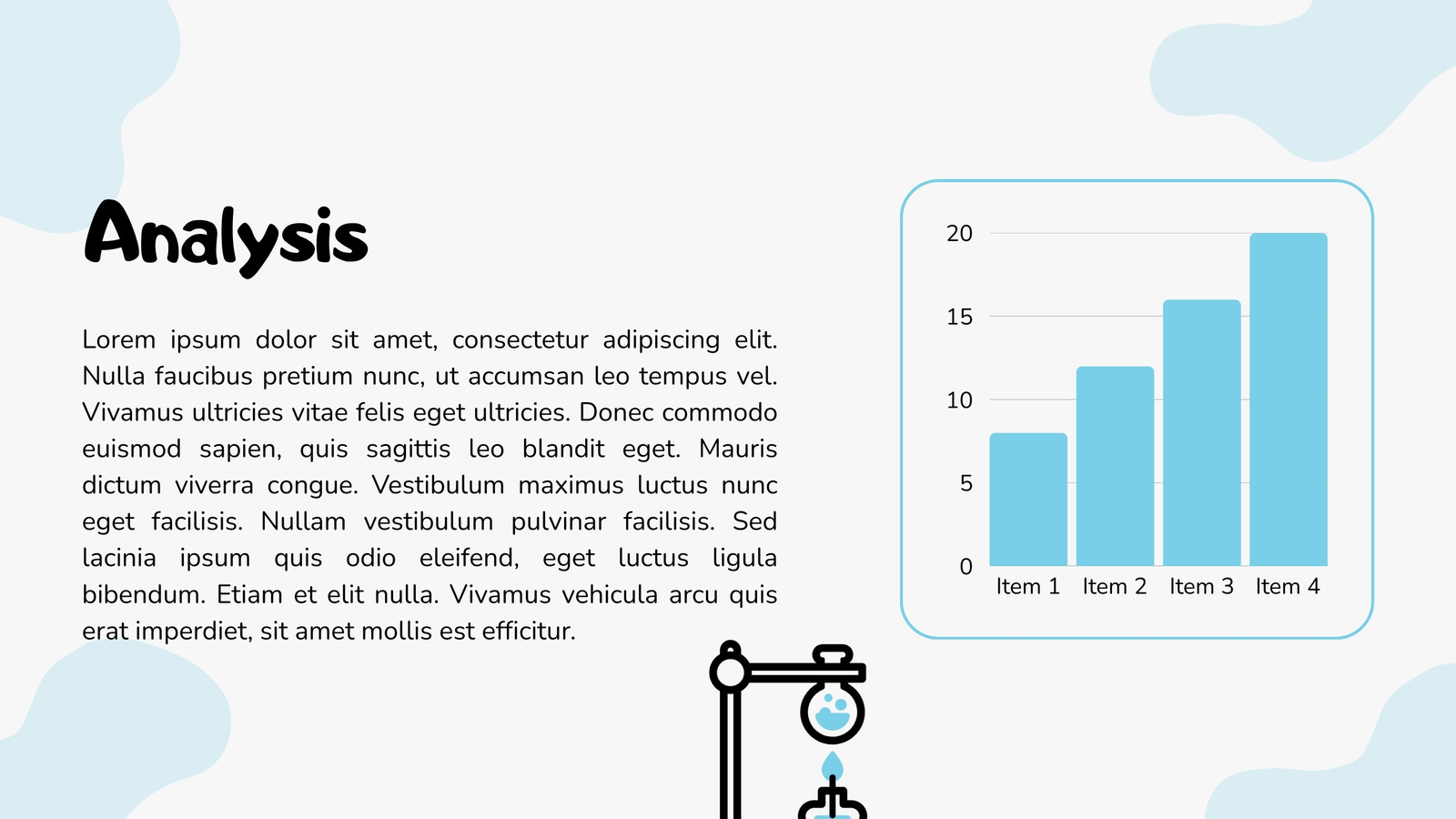 Analysis

Lorem ipsum dolor sit amet, consectetur adipiscing elit. Nulla faucibus pretium nunc, ut accumsan leo tempus vel. Vivamus ultricies vitae felis eget ultricies. Donec commodo euismod sapien, quis sagittis leo blandit eget. Mauris dictum viverra congue. Vestibulum maximus luctus nunc eget facilisis. Nullam vestibulum pulvinar facilisis. Sed lacinia ipsum quis odio eleifend, eget luctus ligula bibendum. Etiam et elit nulla. Vivamus vehicula arcu quis erat imperdiet, sit amet mollis est efficitur.

20
15
10
5
0
Item 1
Item 2
Item 3
Item 4